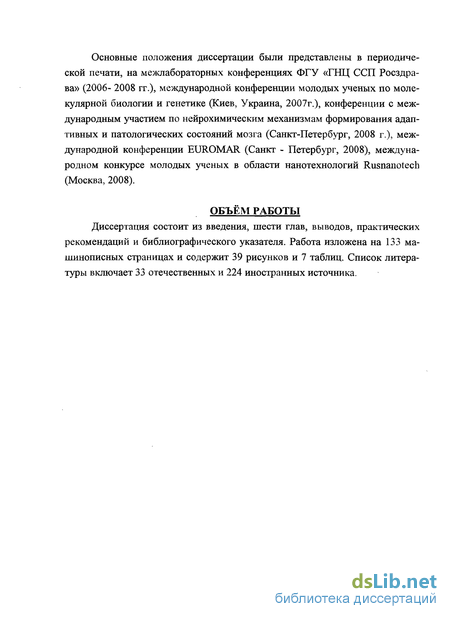 Основные положения диссертации были представлены в периодической печати, на межлабораторных конференциях ФГУ «ГНЦ ССП Росздрава» (2006- 2008 гг.), международной конференции молодых ученых по молекулярной биологии и генетике (Киев, Украина, 2007г.), конференции с международным участием по нейрохимическим механизмам формирования адаптивных и патологических состояний мозга (Санкт-Петербург, 2008 г.), международной конференции EUROMAR (Санкт - Петербург, 2008), международном конкурсе молодых ученых в области нанотехнологий Rusnanotech (Москва, 2008).

ОБЪЁМ РАБОТЫ

Диссертация состоит из введения, шести глав, выводов, практических рекомендаций и библиографического указателя. Работа изложена на 133 машинописных страницах и содержит 39 рисунков и 7 таблиц. Список литературы включает 33 отечественных и 224 иностранных источника.

dsLib.net
библиотека диссертаций